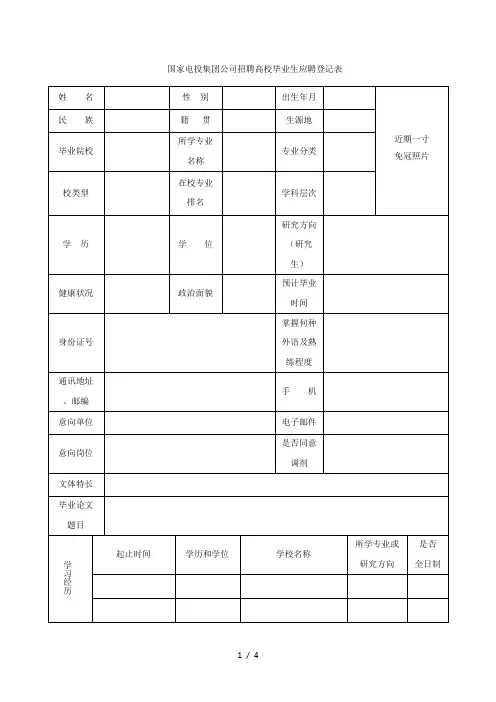 国家电投集团公司招聘高校毕业生应聘登记表

| 姓　　名 | | 性　别 | | 出生年月 | | 近期一寸免冠照片 |
|---|---|---|---|---|---|---|
| 民　　族 | | 籍　贯 | | 生源地 | | |
| 毕业院校 | | 所学专业名称 | | 专业分类 | | |
| 校类型 | | 在校专业排名 | | 学科层次 | | |
| 学　历 | | 学　　位 | | 研究方向（研究生） | | |
| 健康状况 | | 政治面貌 | | 预计毕业时间 | | |
| 身份证号 | | | | 掌握何种外语及熟练程度 | | |
| 通讯地址、邮编 | | | | 手　　机 | | |
| 意向单位 | | | | 电子邮件 | | |
| 意向岗位 | | | | 是否同意调剂 | | |
| 文体特长 | | | | | | |
| 毕业论文题目 | | | | | | |

| 学习经历 | 起止时间 | 学历和学位 | 学校名称 | 所学专业或研究方向 | 是否全日制 |
|---|---|---|---|---|---|
| | | | | | |
| | | | | | |

1 / 4